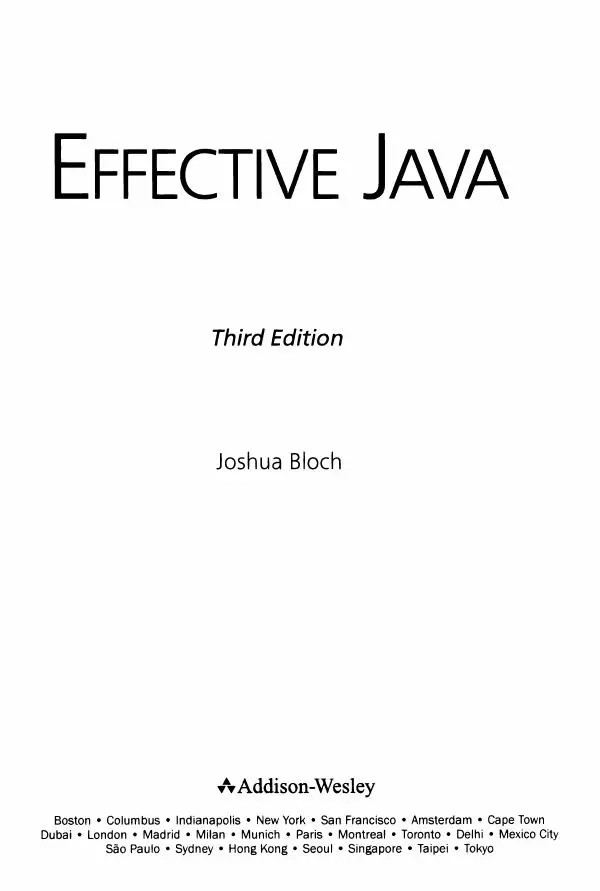 EFFECTIVE JAVA

Third Edition

Joshua Bloch

Addison-Wesley

Boston • Columbus • Indianapolis • New York • San Francisco • Amsterdam • Cape Town
Dubai • London • Madrid • Milan • Munich • Paris • Montreal • Toronto • Delhi • Mexico City
São Paulo • Sydney • Hong Kong • Seoul • Singapore • Taipei • Tokyo